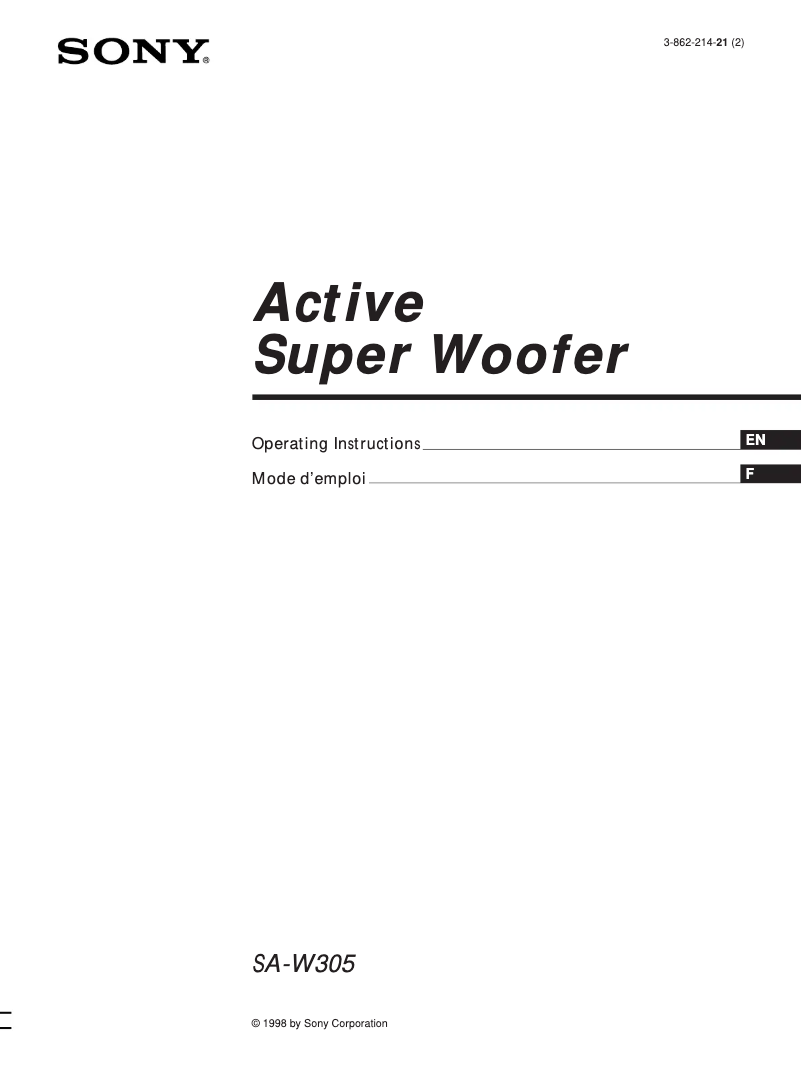 SONY®

3-862-214-21 (2)

Active
Super Woofer

Operating Instructions EN

Mode d'emploi F

SA-W305

© 1998 by Sony Corporation